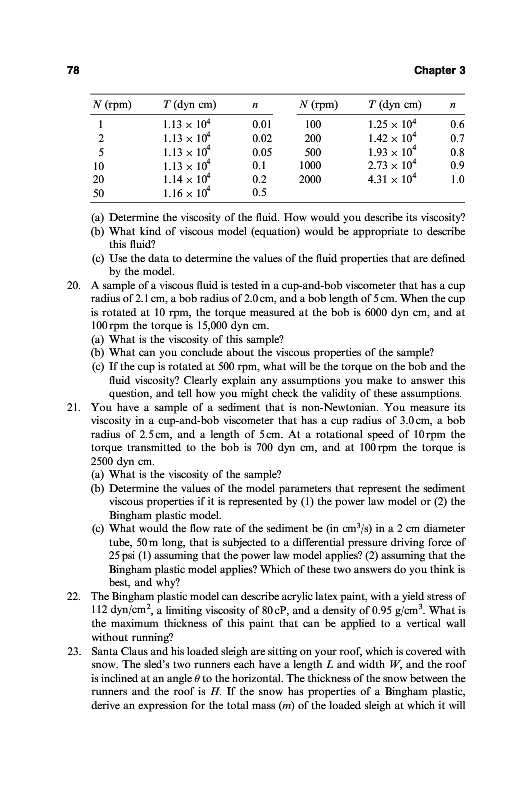 78 Chapter 3

| $N$ (rpm) | $T$ (dyn cm) | $n$ | $N$ (rpm) | $T$ (dyn cm) | $n$ |
|---|---|---|---|---|---|
| 1 | $1.13 \times 10^4$ | 0.01 | 100 | $1.25 \times 10^4$ | 0.6 |
| 2 | $1.13 \times 10^4$ | 0.02 | 200 | $1.42 \times 10^4$ | 0.7 |
| 5 | $1.13 \times 10^4$ | 0.05 | 500 | $1.93 \times 10^4$ | 0.8 |
| 10 | $1.13 \times 10^4$ | 0.1 | 1000 | $2.73 \times 10^4$ | 0.9 |
| 20 | $1.14 \times 10^4$ | 0.2 | 2000 | $4.31 \times 10^4$ | 1.0 |
| 50 | $1.16 \times 10^4$ | 0.5 | | | |

(a) Determine the viscosity of the fluid. How would you describe its viscosity?
(b) What kind of viscous model (equation) would be appropriate to describe this fluid?
(c) Use the data to determine the values of the fluid properties that are defined by the model.

20. A sample of a viscous fluid is tested in a cup-and-bob viscometer that has a cup radius of 2.1 cm, a bob radius of 2.0 cm, and a bob length of 5 cm. When the cup is rotated at 10 rpm, the torque measured at the bob is 6000 dyn cm, and at 100 rpm the torque is 15,000 dyn cm.
(a) What is the viscosity of this sample?
(b) What can you conclude about the viscous properties of the sample?
(c) If the cup is rotated at 500 rpm, what will be the torque on the bob and the fluid viscosity? Clearly explain any assumptions you make to answer this question, and tell how you might check the validity of these assumptions.

21. You have a sample of a sediment that is non-Newtonian. You measure its viscosity in a cup-and-bob viscometer that has a cup radius of 3.0 cm, a bob radius of 2.5 cm, and a length of 5 cm. At a rotational speed of 10 rpm the torque transmitted to the bob is 700 dyn cm, and at 100 rpm the torque is 2500 dyn cm.
(a) What is the viscosity of the sample?
(b) Determine the values of the model parameters that represent the sediment viscous properties if it is represented by (1) the power law model or (2) the Bingham plastic model.
(c) What would the flow rate of the sediment be (in $cm^3/s$) in a 2 cm diameter tube, 50 m long, that is subjected to a differential pressure driving force of 25 psi (1) assuming that the power law model applies? (2) assuming that the Bingham plastic model applies? Which of these two answers do you think is best, and why?

22. The Bingham plastic model can describe acrylic latex paint, with a yield stress of 112 $dyn/cm^2$, a limiting viscosity of 80 cP, and a density of 0.95 $g/cm^3$. What is the maximum thickness of this paint that can be applied to a vertical wall without running?

23. Santa Claus and his loaded sleigh are sitting on your roof, which is covered with snow. The sled's two runners each have a length $L$ and width $W$, and the roof is inclined at an angle $\theta$ to the horizontal. The thickness of the snow between the runners and the roof is $H$. If the snow has properties of a Bingham plastic, derive an expression for the total mass ($m$) of the loaded sleigh at which it will